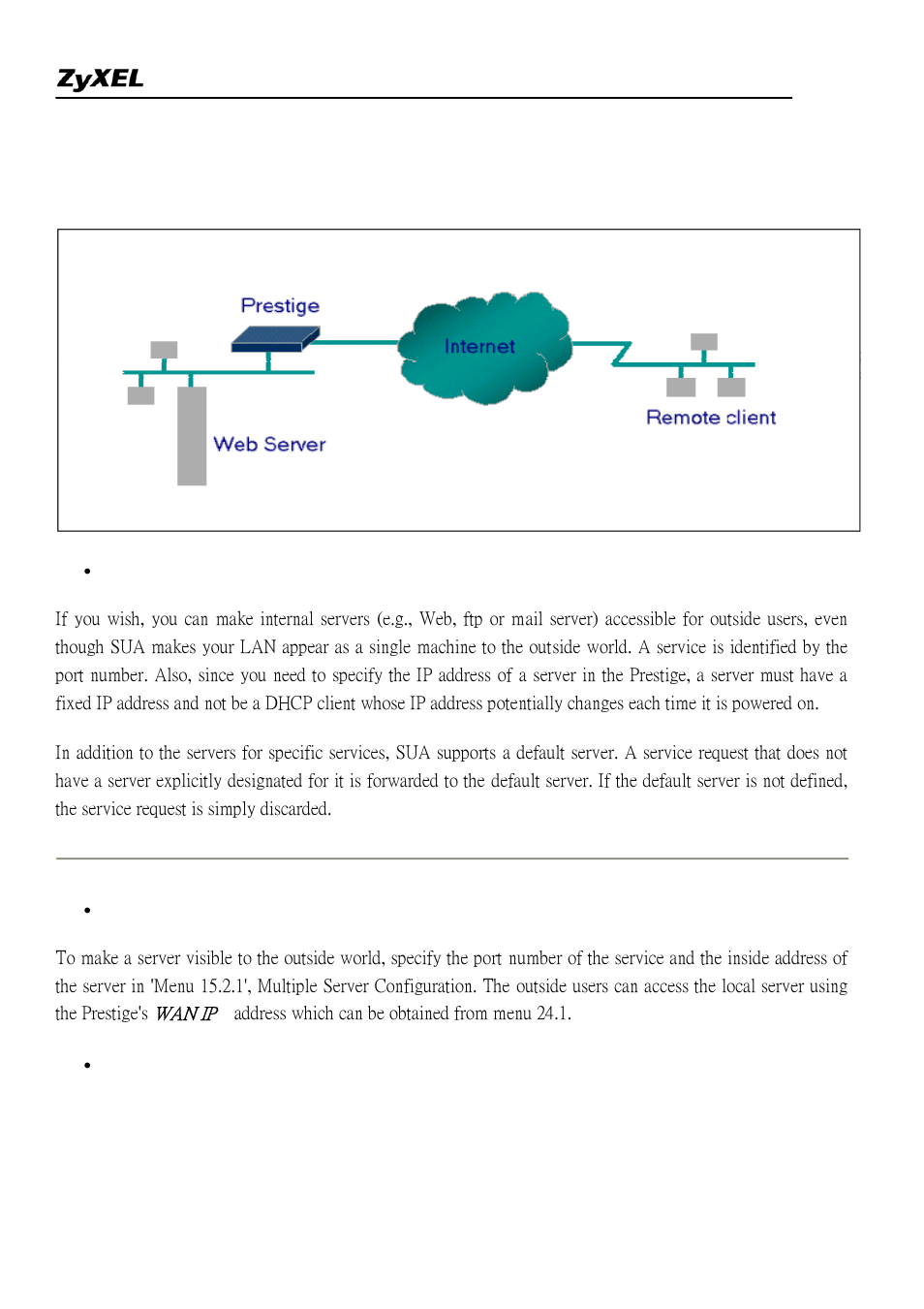 ZyXEL

Prestige
Internet
Web Server
Remote client

•

If you wish, you can make internal servers (e.g., Web, ftp or mail server) accessible for outside users, even though SUA makes your LAN appear as a single machine to the outside world. A service is identified by the port number. Also, since you need to specify the IP address of a server in the Prestige, a server must have a fixed IP address and not be a DHCP client whose IP address potentially changes each time it is powered on.

In addition to the servers for specific services, SUA supports a default server. A service request that does not have a server explicitly designated for it is forwarded to the default server. If the default server is not defined, the service request is simply discarded.

•

To make a server visible to the outside world, specify the port number of the service and the inside address of the server in 'Menu 15.2.1', Multiple Server Configuration. The outside users can access the local server using the Prestige's WAN IP address which can be obtained from menu 24.1.

•